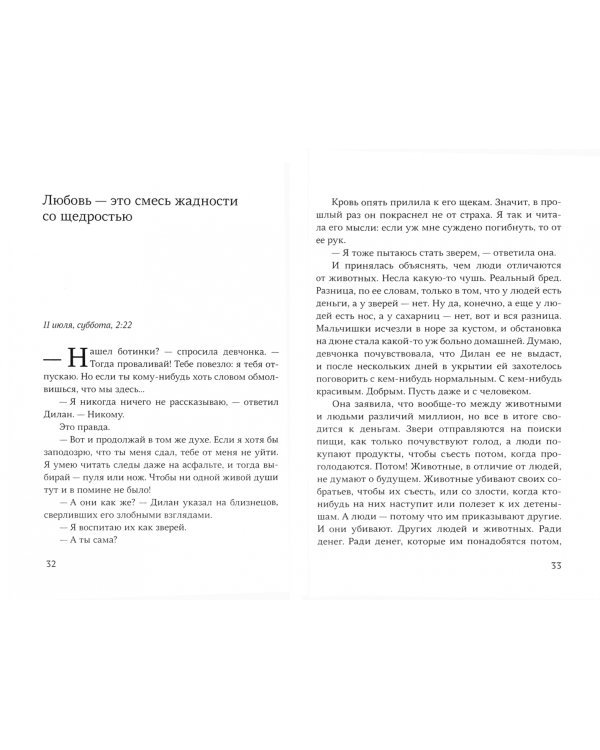 Любовь — это смесь жадности со щедростью

11 июля, суббота, 2:22

— Нашел ботинки? — спросила девчонка. — Тогда проваливай! Тебе повезло: я тебя отпускаю. Но если ты кому-нибудь хоть словом обмолвишься, что мы здесь...

— Я никогда ничего не рассказываю, — ответил Дилан. — Никому.

Это правда.

— Вот и продолжай в том же духе. Если я хотя бы заподозрю, что ты меня сдал, тебе от меня не уйти. Я умею читать следы даже на асфальте, и тогда выбирай — пуля или нож. Чтобы ни одной живой души тут и в помине не было!

— А они как же? — Дилан указал на близнецов, сверливших его злобными взглядами.

— Я воспитаю их как зверей.

— А ты сама?

32

Кровь опять прилила к его щекам. Значит, в прошлый раз он покраснел не от страха. Я так и читала его мысли: если уж мне суждено погибнуть, то от ее рук.

— Я тоже пытаюсь стать зверем, — ответила она.

И принялась объяснять, чем люди отличаются от животных. Несла какую-то чушь. Реальный бред. Разница, по ее словам, только в том, что у людей есть деньги, а у зверей — нет. Ну да, конечно, а еще у людей есть нос, а у сахарниц — нет, вот и вся разница. Мальчишки исчезли в норе за кустом, и обстановка на дюне стала какой-то уж больно домашней. Думаю, девчонка почувствовала, что Дилан ее не выдаст, и после нескольких дней в укрытии ей захотелось поговорить с кем-нибудь нормальным. С кем-нибудь красивым. Добрым. Пусть даже и с человеком.

Она заявила, что вообще-то между животными и людьми различий миллион, но все в итоге сводится к деньгам. Звери отправляются на поиски пищи, как только почувствуют голод, а люди покупают продукты, чтобы съесть потом, когда проголодаются. Потом! Животные, в отличие от людей, не думают о будущем. Животные убивают своих собратьев, чтобы их съесть, или со злости, когда кто-нибудь на них наступит или полезет к их детенышам. А люди — потому что им приказывают другие. И они убивают. Других людей и животных. Ради денег. Ради денег, которые им понадобятся потом,

33